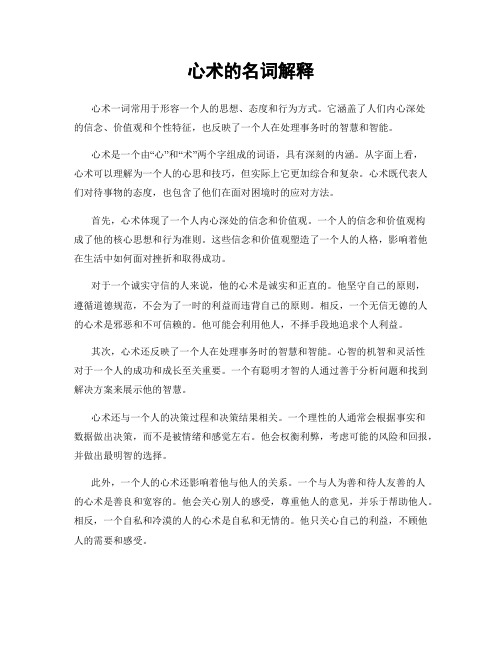 心术的名词解释

心术一词常用于形容一个人的思想、态度和行为方式。它涵盖了人们内心深处的信念、价值观和个性特征，也反映了一个人在处理事务时的智慧和智能。

心术是一个由“心”和“术”两个字组成的词语，具有深刻的内涵。从字面上看，心术可以理解为一个人的心思和技巧，但实际上它更加综合和复杂。心术既代表人们对待事物的态度，也包含了他们在面对困境时的应对方法。

首先，心术体现了一个人内心深处的信念和价值观。一个人的信念和价值观构成了他的核心思想和行为准则。这些信念和价值观塑造了一个人的人格，影响着他在生活中如何面对挫折和取得成功。

对于一个诚实守信的人来说，他的心术是诚实和正直的。他坚守自己的原则，遵循道德规范，不会为了一时的利益而违背自己的原则。相反，一个无信无德的人的心术是邪恶和不可信赖的。他可能会利用他人，不择手段地追求个人利益。

其次，心术还反映了一个人在处理事务时的智慧和智能。心智的机智和灵活性对于一个人的成功和成长至关重要。一个有聪明才智的人通过善于分析问题和找到解决方案来展示他的智慧。

心术还与一个人的决策过程和决策结果相关。一个理性的人通常会根据事实和数据做出决策，而不是被情绪和感觉左右。他会权衡利弊，考虑可能的风险和回报，并做出最明智的选择。

此外，一个人的心术还影响着他与他人的关系。一个与人为善和待人友善的人的心术是善良和宽容的。他会关心别人的感受，尊重他人的意见，并乐于帮助他人。相反，一个自私和冷漠的人的心术是自私和无情的。他只关心自己的利益，不顾他人的需要和感受。